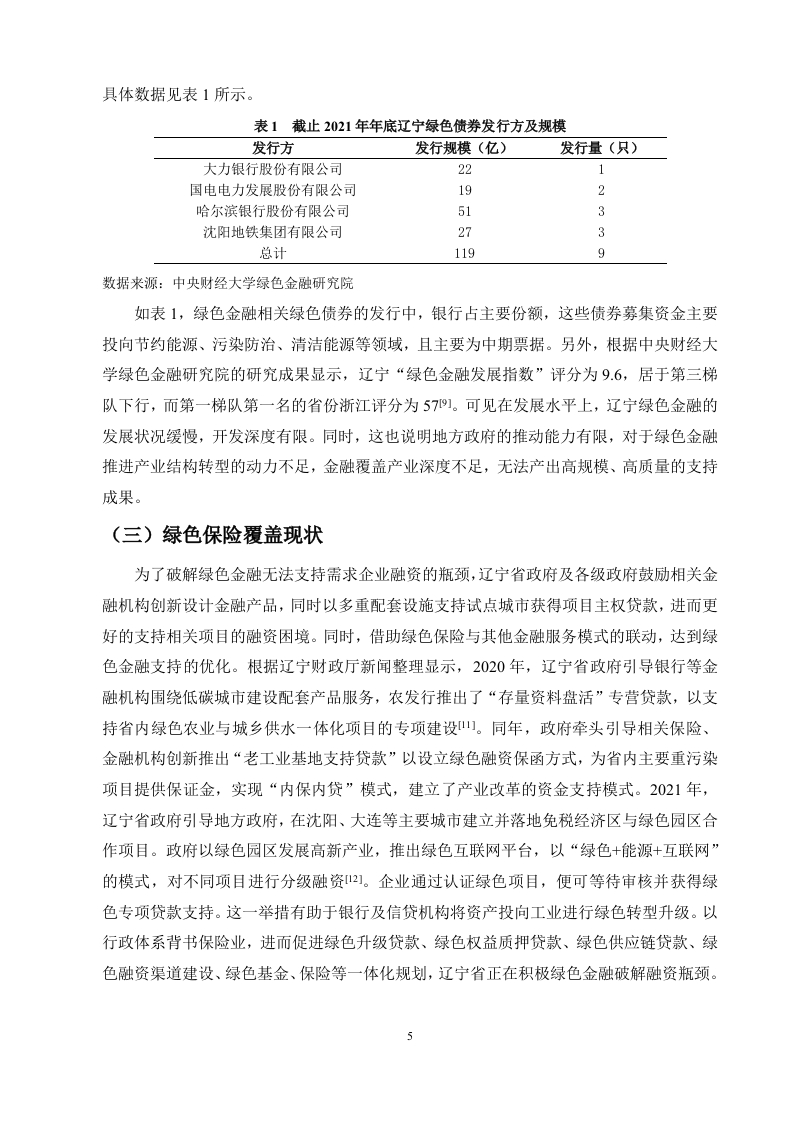 具体数据见表 1 所示。

表 1　截止 2021 年年底辽宁绿色债券发行方及规模

| 发行方 | 发行规模（亿） | 发行量（只） |
|---|---|---|
| 大力银行股份有限公司 | 22 | 1 |
| 国电电力发展股份有限公司 | 19 | 2 |
| 哈尔滨银行股份有限公司 | 51 | 3 |
| 沈阳地铁集团有限公司 | 27 | 3 |
| 总计 | 119 | 9 |

数据来源：中央财经大学绿色金融研究院

如表 1，绿色金融相关绿色债券的发行中，银行占主要份额，这些债券募集资金主要投向节约能源、污染防治、清洁能源等领域，且主要为中期票据。另外，根据中央财经大学绿色金融研究院的研究成果显示，辽宁“绿色金融发展指数”评分为 9.6，居于第三梯队下行，而第一梯队第一名的省份浙江评分为 57$^{[9]}$。可见在发展水平上，辽宁绿色金融的发展状况缓慢，开发深度有限。同时，这也说明地方政府的推动能力有限，对于绿色金融推进产业结构转型的动力不足，金融覆盖产业深度不足，无法产出高规模、高质量的支持成果。

（三）绿色保险覆盖现状

为了破解绿色金融无法支持需求企业融资的瓶颈，辽宁省政府及各级政府鼓励相关金融机构创新设计金融产品，同时以多重配套设施支持试点城市获得项目主权贷款，进而更好的支持相关项目的融资困境。同时，借助绿色保险与其他金融服务模式的联动，达到绿色金融支持的优化。根据辽宁财政厅新闻整理显示，2020 年，辽宁省政府引导银行等金融机构围绕低碳城市建设配套产品服务，农发行推出了“存量资料盘活”专营贷款，以支持省内绿色农业与城乡供水一体化项目的专项建设$^{[11]}$。同年，政府牵头引导相关保险、金融机构创新推出“老工业基地支持贷款”以设立绿色融资保函方式，为省内主要重污染项目提供保证金，实现“内保内贷”模式，建立了产业改革的资金支持模式。2021 年，辽宁省政府引导地方政府，在沈阳、大连等主要城市建立并落地免税经济区与绿色园区合作项目。政府以绿色园区发展高新产业，推出绿色互联网平台，以“绿色+能源+互联网”的模式，对不同项目进行分级融资$^{[12]}$。企业通过认证绿色项目，便可等待审核并获得绿色专项贷款支持。这一举措有助于银行及信贷机构将资产投向工业进行绿色转型升级。以行政体系背书保险业，进而促进绿色升级贷款、绿色权益质押贷款、绿色供应链贷款、绿色融资渠道建设、绿色基金、保险等一体化规划，辽宁省正在积极绿色金融破解融资瓶颈。

5